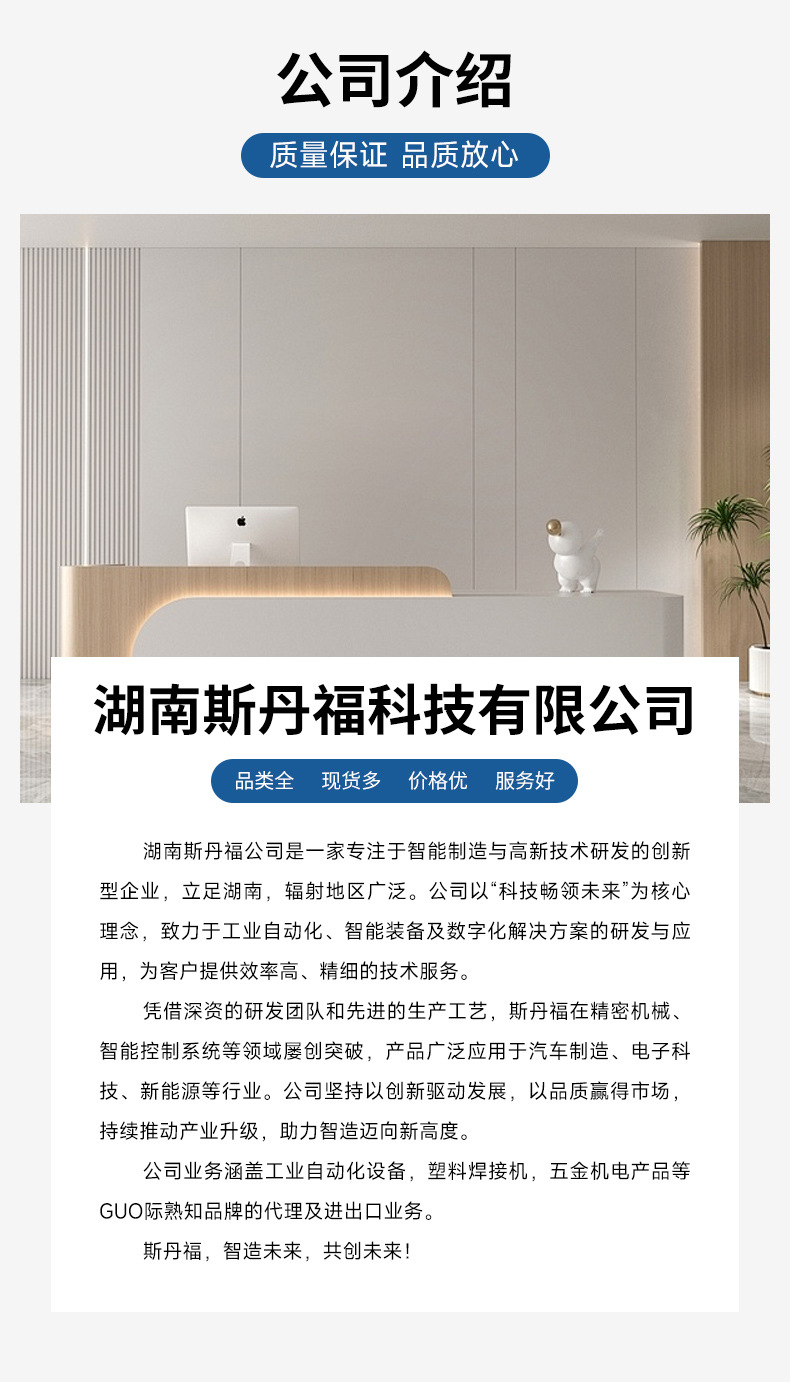 公司介绍

质量保证 品质放心

湖南斯丹福科技有限公司

品类全 现货多 价格优 服务好

湖南斯丹福公司是一家专注于智能制造与高新技术研发的创新型企业，立足湖南，辐射地区广泛。公司以“科技畅领未来”为核心理念，致力于工业自动化、智能装备及数字化解决方案的研发与应用，为客户提供效率高、精细的技术服务。

凭借深资的研发团队和先进的生产工艺，斯丹福在精密机械、智能控制系统等领域屡创突破，产品广泛应用于汽车制造、电子科技、新能源等行业。公司坚持以创新驱动发展，以品质赢得市场，持续推动产业升级，助力智造迈向新高度。

公司业务涵盖工业自动化设备，塑料焊接机，五金机电产品等GUO际熟知品牌的代理及进出口业务。

斯丹福，智造未来，共创未来！